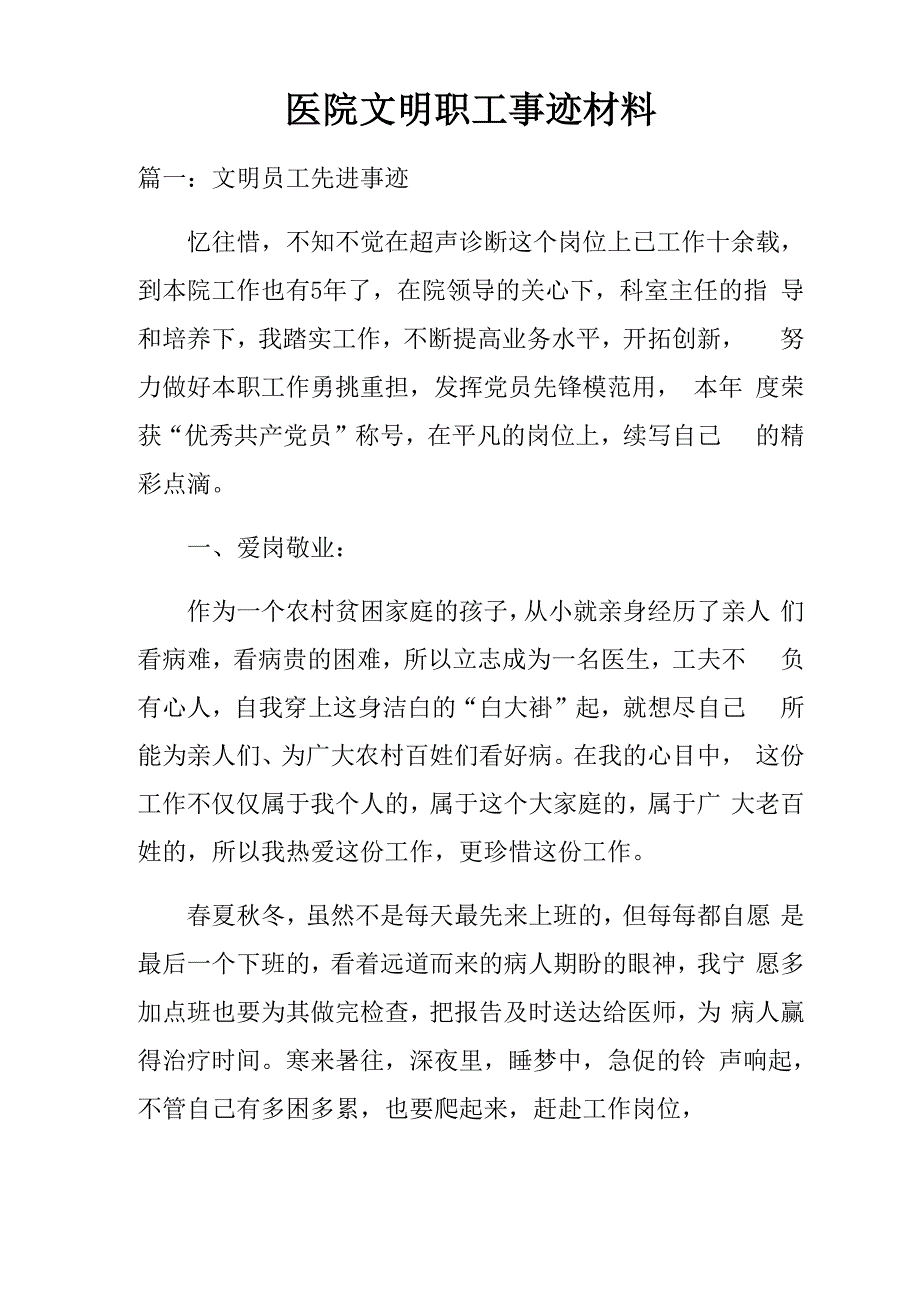 医院文明职工事迹材料

篇一：文明员工先进事迹

忆往惜，不知不觉在超声诊断这个岗位上已工作十余载，到本院工作也有5年了，在院领导的关心下，科室主任的指 导和培养下，我踏实工作，不断提高业务水平，开拓创新， 努力做好本职工作勇挑重担，发挥党员先锋模范用， 本年 度荣获“优秀共产党员”称号，在平凡的岗位上，续写自己 的精彩点滴。

一、爱岗敬业：

作为一个农村贫困家庭的孩子，从小就亲身经历了亲人 们看病难，看病贵的困难，所以立志成为一名医生，工夫不 负有心人，自我穿上这身洁白的“白大褂”起，就想尽自己 所能为亲人们、为广大农村百姓们看好病。在我的心目中， 这份工作不仅仅属于我个人的，属于这个大家庭的，属于广 大老百姓的，所以我热爱这份工作，更珍惜这份工作。

春夏秋冬，虽然不是每天最先来上班的，但每每都自愿 是最后一个下班的，看着远道而来的病人期盼的眼神，我宁 愿多加点班也要为其做完检查，把报告及时送达给医师，为 病人赢得治疗时间。寒来暑往，深夜里，睡梦中，急促的铃 声响起，不管自己有多困多累，也要爬起来，赶赴工作岗位，